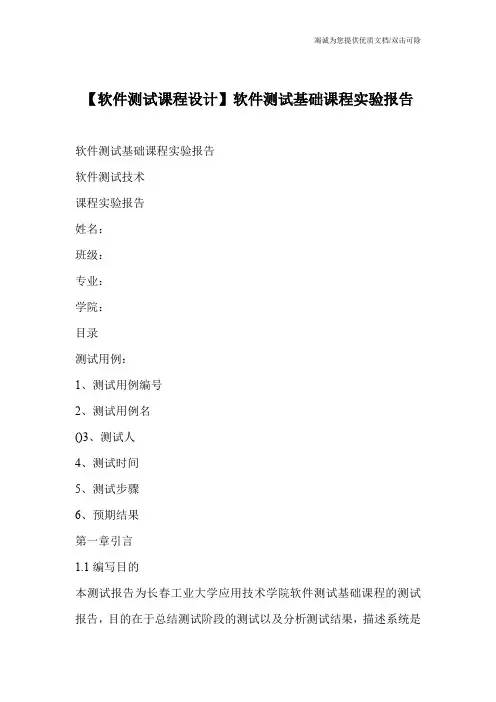 竭诚为您提供优质文档/双击可除

【软件测试课程设计】软件测试基础课程实验报告

软件测试基础课程实验报告

软件测试技术

课程实验报告

姓名：

班级：

专业：

学院：

目录

测试用例：

1、测试用例编号

2、测试用例名

()3、测试人

4、测试时间

5、测试步骤

6、预期结果

第一章引言

1.1 编写目的

本测试报告为长春工业大学应用技术学院软件测试基础课程的测试报告，目的在于总结测试阶段的测试以及分析测试结果，描述系统是